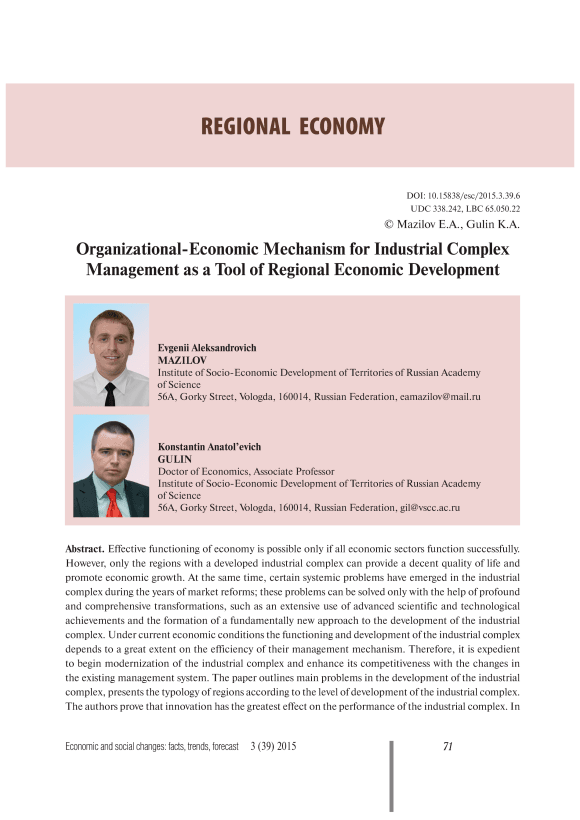 REGIONAL ECONOMY

DOI: 10.15838/esc/2015.3.39.6
UDC 338.242, LBC 65.050.22
© Mazilov E.A., Gulin K.A.

Organizational-Economic Mechanism for Industrial Complex Management as a Tool of Regional Economic Development

Evgenii Aleksandrovich
MAZILOV
Institute of Socio-Economic Development of Territories of Russian Academy of Science
56A, Gorky Street, Vologda, 160014, Russian Federation, eamazilov@mail.ru

Konstantin Anatol'evich
GULIN
Doctor of Economics, Associate Professor
Institute of Socio-Economic Development of Territories of Russian Academy of Science
56A, Gorky Street, Vologda, 160014, Russian Federation, gil@vscc.ac.ru

Abstract. Effective functioning of economy is possible only if all economic sectors function successfully. However, only the regions with a developed industrial complex can provide a decent quality of life and promote economic growth. At the same time, certain systemic problems have emerged in the industrial complex during the years of market reforms; these problems can be solved only with the help of profound and comprehensive transformations, such as an extensive use of advanced scientific and technological achievements and the formation of a fundamentally new approach to the development of the industrial complex. Under current economic conditions the functioning and development of the industrial complex depends to a great extent on the efficiency of their management mechanism. Therefore, it is expedient to begin modernization of the industrial complex and enhance its competitiveness with the changes in the existing management system. The paper outlines main problems in the development of the industrial complex, presents the typology of regions according to the level of development of the industrial complex. The authors prove that innovation has the greatest effect on the performance of the industrial complex. In

Economic and social changes: facts, trends, forecast 3 (39) 2015 71